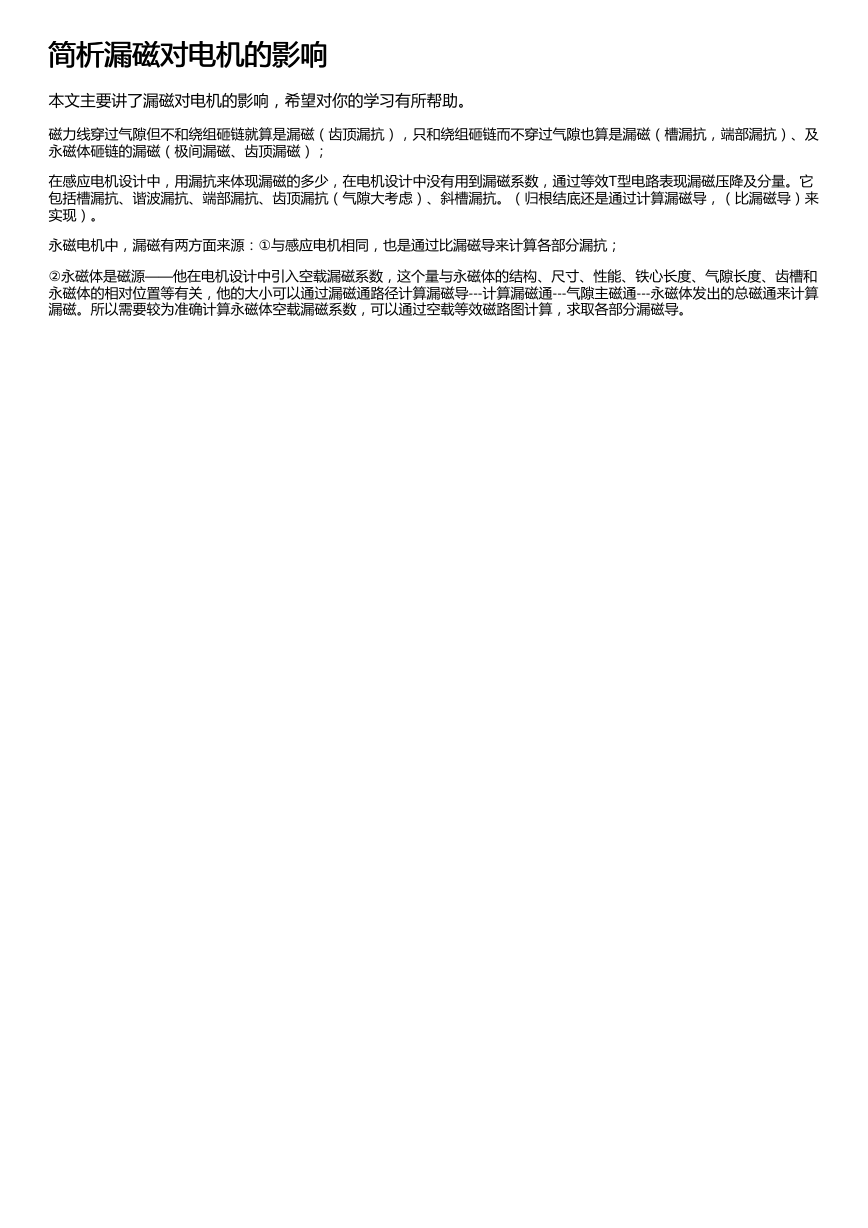 简析漏磁对电机的影响

本文主要讲了漏磁对电机的影响，希望对你的学习有所帮助。

磁力线穿过气隙但不和绕组砸链就算是漏磁（齿顶漏抗），只和绕组砸链而不穿过气隙也算是漏磁（槽漏抗，端部漏抗）、及永磁体砸链的漏磁（极间漏磁、齿顶漏磁）；

在感应电机设计中，用漏抗来体现漏磁的多少，在电机设计中没有用到漏磁系数，通过等效T型电路表现漏磁压降及分量。它包括槽漏抗、谐波漏抗、端部漏抗、齿顶漏抗（气隙大考虑）、斜槽漏抗。（归根结底还是通过计算漏磁导，（比漏磁导）来实现）。

永磁电机中，漏磁有两方面来源：①与感应电机相同，也是通过比漏磁导来计算各部分漏抗；

②永磁体是磁源——他在电机设计中引入空载漏磁系数，这个量与永磁体的结构、尺寸、性能、铁心长度、气隙长度、齿槽和永磁体的相对位置等有关，他的大小可以通过漏磁通路径计算漏磁导---计算漏磁通---气隙主磁通---永磁体发出的总磁通来计算漏磁。所以需要较为准确计算永磁体空载漏磁系数，可以通过空载等效磁路图计算，求取各部分漏磁导。